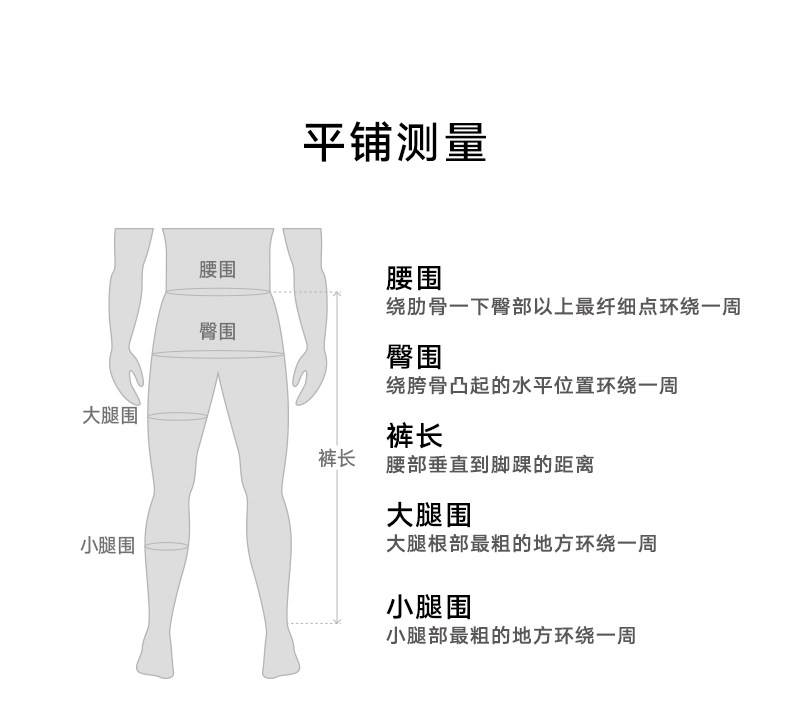 平铺测量

腰围

臀围

大腿围

裤长

小腿围

腰围
绕肋骨一下臀部以上最纤细点环绕一周

臀围
绕胯骨凸起的水平位置环绕一周

裤长
腰部垂直到脚踝的距离

大腿围
大腿根部最粗的地方环绕一周

小腿围
小腿部最粗的地方环绕一周